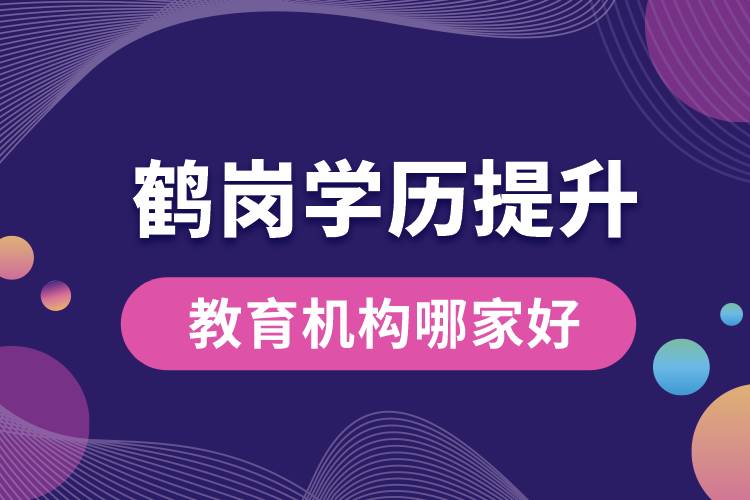 鹤岗学历提升

教育机构哪家好